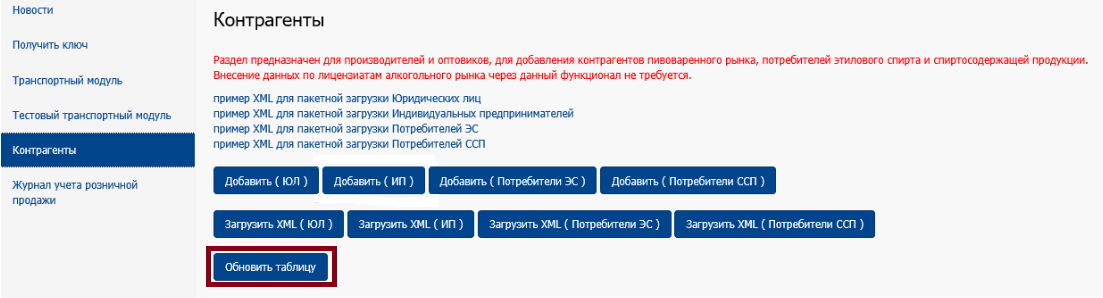 Новости

Получить ключ

Транспортный модуль

Тестовый транспортный модуль

Контрагенты

Журнал учета розничной продажи

Контрагенты

Раздел предназначен для производителей и оптовиков, для добавления контрагентов пивоваренного рынка, потребителей этилового спирта и спиртосодержащей продукции. Внесение данных по лицензиатам алкогольного рынка через данный функционал не требуется.

пример XML для пакетной загрузки Юридических лиц
пример XML для пакетной загрузки Индивидуальных предпринимателей
пример XML для пакетной загрузки Потребителей ЭС
пример XML для пакетной загрузки Потребителей ССП

Добавить ( ЮЛ ) Добавить ( ИП ) Добавить ( Потребители ЭС ) Добавить ( Потребители ССП )

Загрузить XML ( ЮЛ ) Загрузить XML ( ИП ) Загрузить XML ( Потребители ЭС ) Загрузить XML ( Потребители ССП )

Обновить таблицу